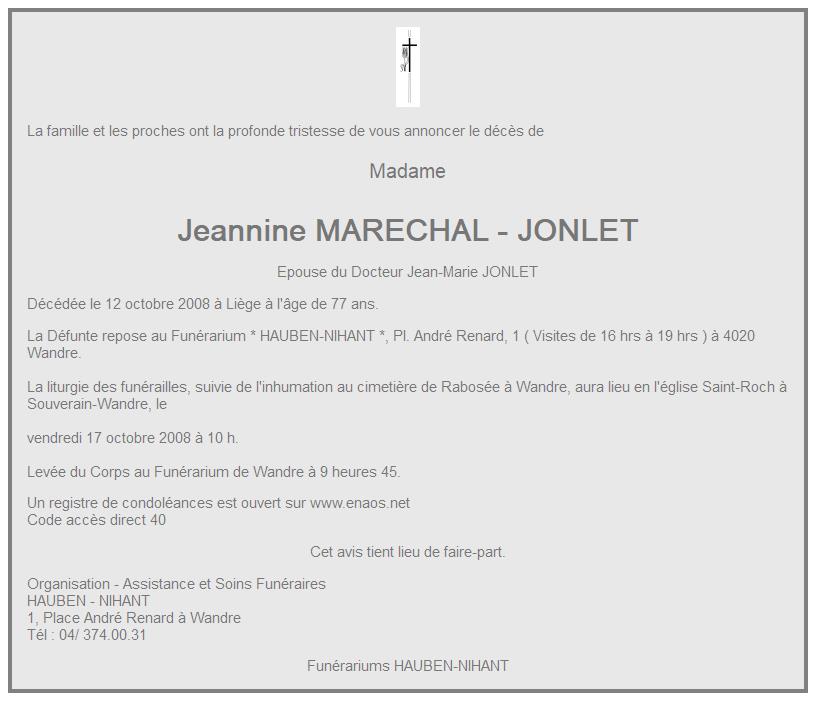 La famille et les proches ont la profonde tristesse de vous annoncer le décès de

Madame

Jeannine MARECHAL - JONLET

Epouse du Docteur Jean-Marie JONLET

Décédée le 12 octobre 2008 à Liège à l'âge de 77 ans.

La Défunte repose au Funérarium * HAUBEN-NIHANT *, Pl. André Renard, 1 ( Visites de 16 hrs à 19 hrs ) à 4020 Wandre.

La liturgie des funérailles, suivie de l'inhumation au cimetière de Rabosée à Wandre, aura lieu en l'église Saint-Roch à Souverain-Wandre, le

vendredi 17 octobre 2008 à 10 h.

Levée du Corps au Funérarium de Wandre à 9 heures 45.

Un registre de condoléances est ouvert sur www.enaos.net
Code accès direct 40

Cet avis tient lieu de faire-part.

Organisation - Assistance et Soins Funéraires
HAUBEN - NIHANT
1, Place André Renard à Wandre
Tél : 04/ 374.00.31

Funérariums HAUBEN-NIHANT